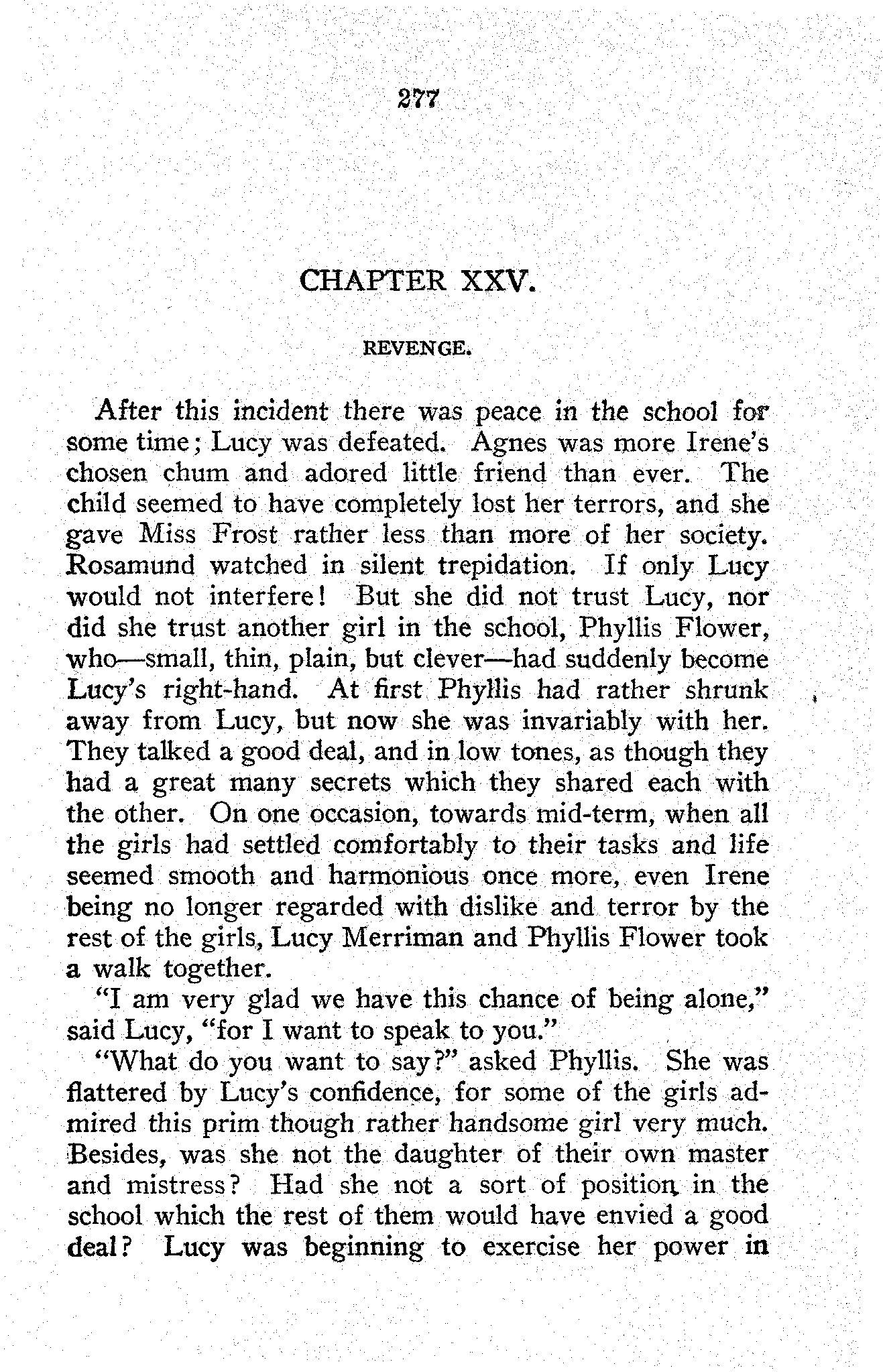 277

CHAPTER XXV.

REVENGE.

After this incident there was peace in the school for some time; Lucy was defeated. Agnes was more Irene's chosen chum and adored little friend than ever. The child seemed to have completely lost her terrors, and she gave Miss Frost rather less than more of her society. Rosamund watched in silent trepidation. If only Lucy would not interfere! But she did not trust Lucy, nor did she trust another girl in the school, Phyllis Flower, who—small, thin, plain, but clever—had suddenly become Lucy's right-hand. At first Phyllis had rather shrunk away from Lucy, but now she was invariably with her. They talked a good deal, and in low tones, as though they had a great many secrets which they shared each with the other. On one occasion, towards mid-term, when all the girls had settled comfortably to their tasks and life seemed smooth and harmonious once more, even Irene being no longer regarded with dislike and terror by the rest of the girls, Lucy Merriman and Phyllis Flower took a walk together.

"I am very glad we have this chance of being alone," said Lucy, "for I want to speak to you."

"What do you want to say?" asked Phyllis. She was flattered by Lucy's confidence, for some of the girls admired this prim though rather handsome girl very much. Besides, was she not the daughter of their own master and mistress? Had she not a sort of position in the school which the rest of them would have envied a good deal? Lucy was beginning to exercise her power in